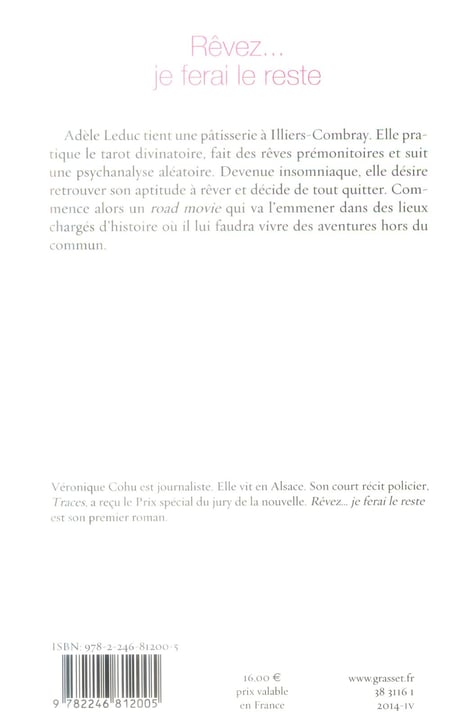 Rêvez...
je ferai le reste

Adèle Leduc tient une pâtisserie à Illiers-Combray. Elle pratique le tarot divinatoire, fait des rêves prémonitoires et suit une psychanalyse aléatoire. Devenue insomniaque, elle désire retrouver son aptitude à rêver et décide de tout quitter. Commence alors un road movie qui va l'emmener dans des lieux chargés d'histoire où il lui faudra vivre des aventures hors du commun.

Véronique Cohu est journaliste. Elle vit en Alsace. Son court récit policier, Traces, a reçu le Prix spécial du jury de la nouvelle. Rêvez... je ferai le reste est son premier roman.

ISBN: 978-2-246-81200-5

9 782246 812005

16.00 €
prix valable
en France

www.grasset.fr
38 3116 1
2014-IV